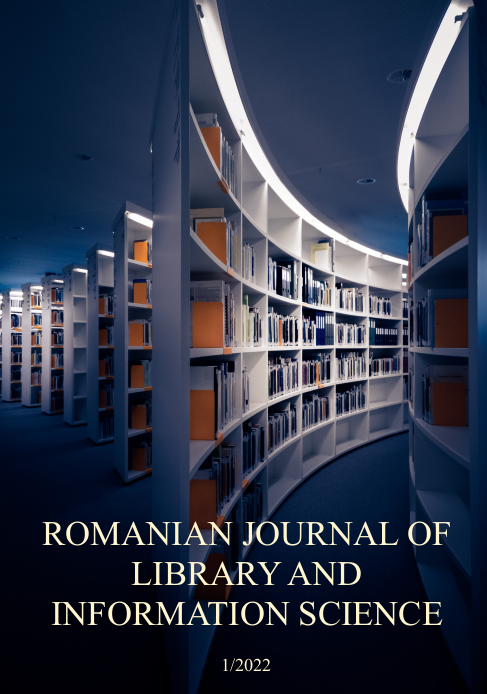 ROMANIAN JOURNAL OF LIBRARY AND INFORMATION SCIENCE

1/2022